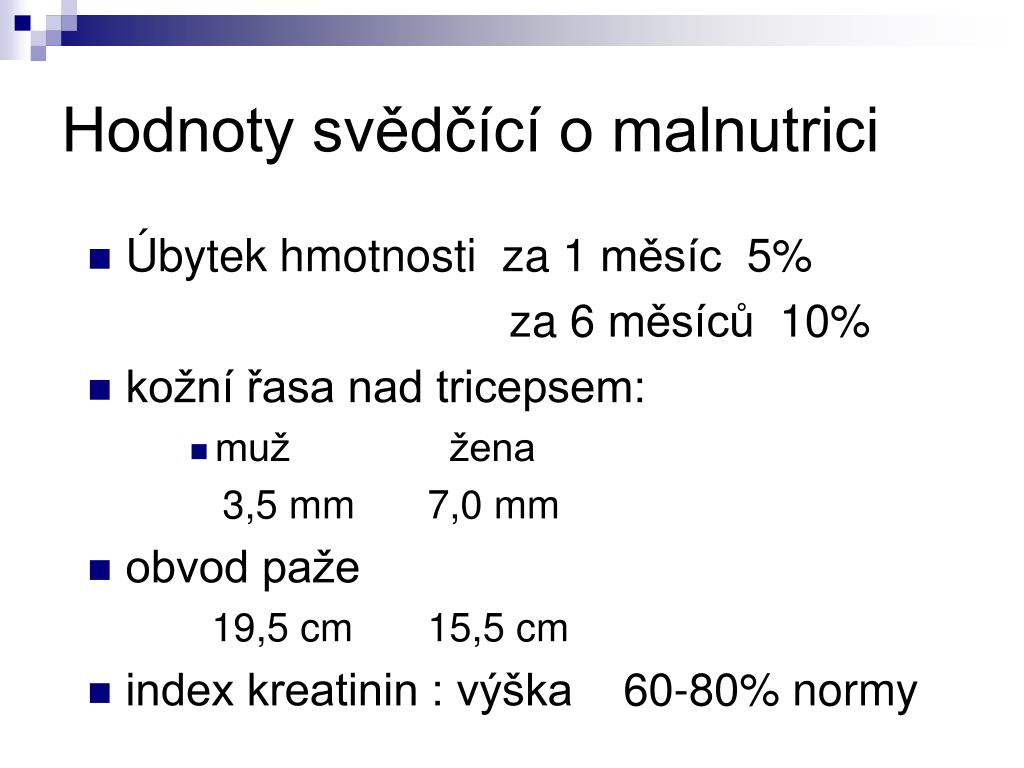 Hodnoty svědčící o malnutrici

Úbytek hmotnosti za 1 měsíc 5%

za 6 měsíců 10%

kožní řasa nad tricepsem:

muž žena

3,5 mm 7,0 mm

obvod paže

19,5 cm 15,5 cm

index kreatinin : výška 60-80% normy